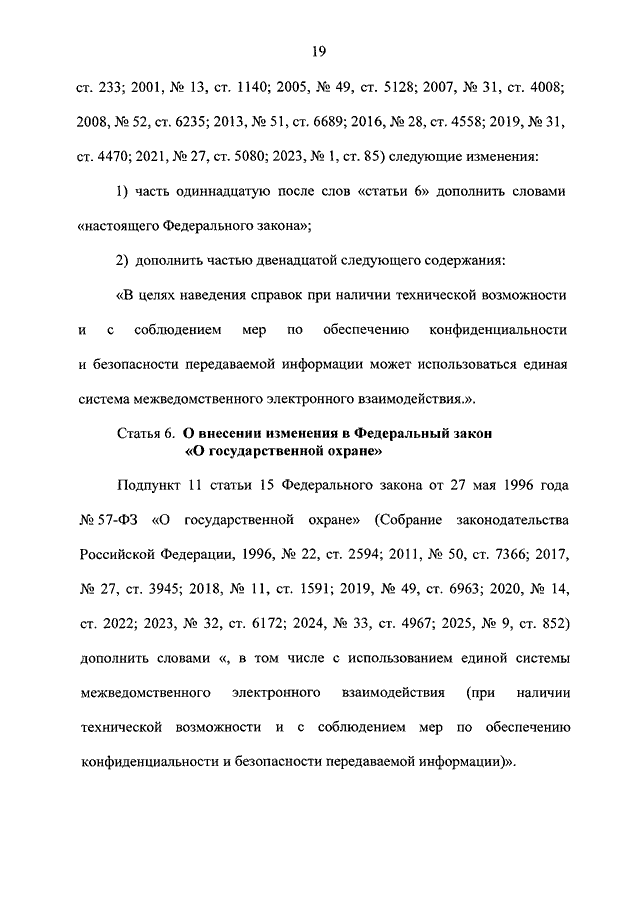 19

ст. 233; 2001, № 13, ст. 1140; 2005, № 49, ст. 5128; 2007, № 31, ст. 4008; 2008, № 52, ст. 6235; 2013, № 51, ст. 6689; 2016, № 28, ст. 4558; 2019, № 31, ст. 4470; 2021, № 27, ст. 5080; 2023, № 1, ст. 85) следующие изменения:

1) часть одиннадцатую после слов «статьи 6» дополнить словами «настоящего Федерального закона»;

2) дополнить частью двенадцатой следующего содержания:

«В целях наведения справок при наличии технической возможности и с соблюдением мер по обеспечению конфиденциальности и безопасности передаваемой информации может использоваться единая система межведомственного электронного взаимодействия.».

Статья 6. О внесении изменения в Федеральный закон «О государственной охране»

Подпункт 11 статьи 15 Федерального закона от 27 мая 1996 года № 57-ФЗ «О государственной охране» (Собрание законодательства Российской Федерации, 1996, № 22, ст. 2594; 2011, № 50, ст. 7366; 2017, № 27, ст. 3945; 2018, № 11, ст. 1591; 2019, № 49, ст. 6963; 2020, № 14, ст. 2022; 2023, № 32, ст. 6172; 2024, № 33, ст. 4967; 2025, № 9, ст. 852) дополнить словами «, в том числе с использованием единой системы межведомственного электронного взаимодействия (при наличии технической возможности и с соблюдением мер по обеспечению конфиденциальности и безопасности передаваемой информации)».